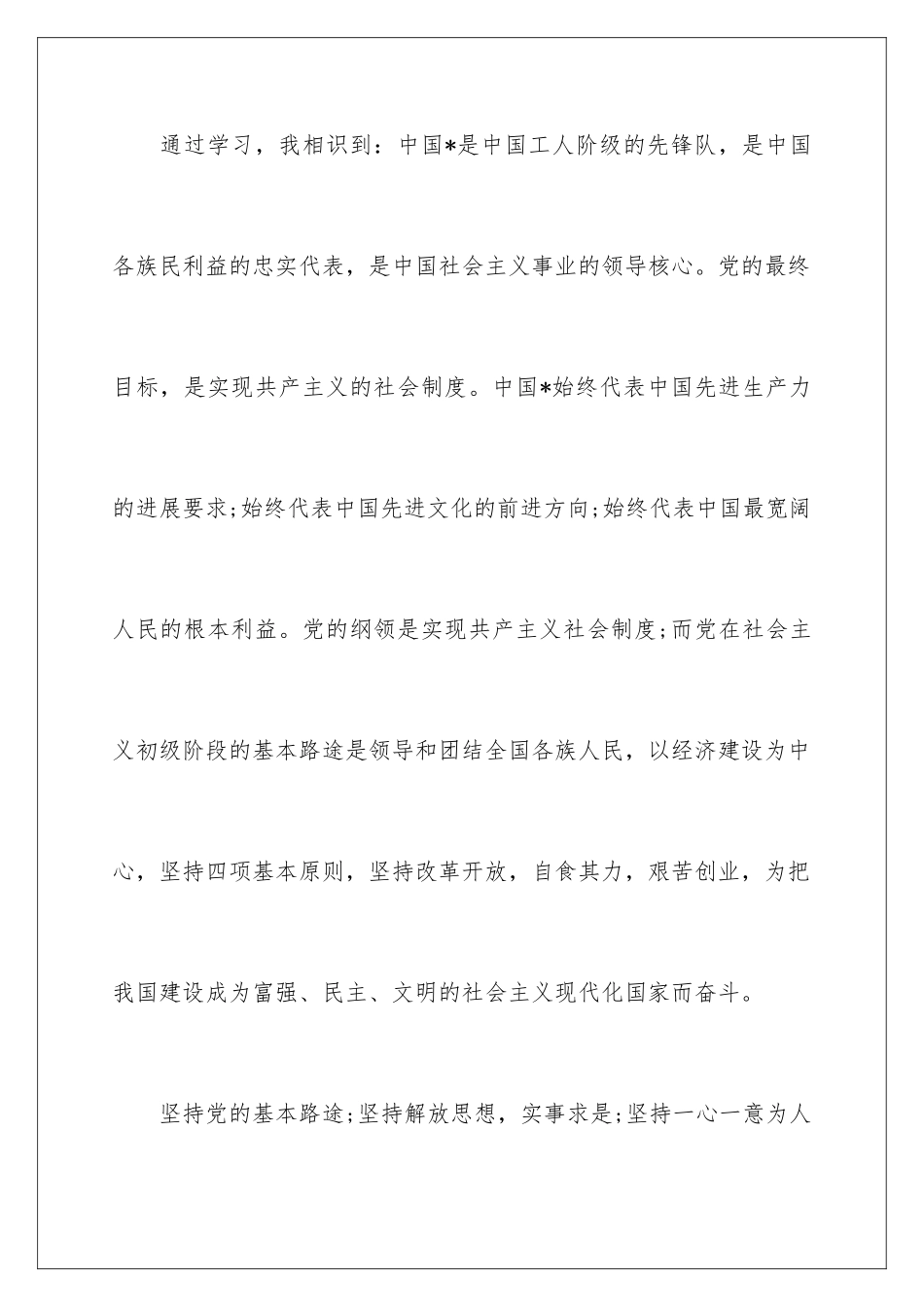 通过学习，我相识到：中国*是中国工人阶级的先锋队，是中国各族民利益的忠实代表，是中国社会主义事业的领导核心。党的最终目标，是实现共产主义的社会制度。中国*始终代表中国先进生产力的进展要求;始终代表中国先进文化的前进方向;始终代表中国最宽阔人民的根本利益。党的纲领是实现共产主义社会制度;而党在社会主义初级阶段的基本路途是领导和团结全国各族人民，以经济建设为中心，坚持四项基本原则，坚持改革开放，自食其力，艰苦创业，为把我国建设成为富强、民主、文明的社会主义现代化国家而奋斗。

坚持党的基本路途;坚持解放思想，实事求是;坚持一心一意为人